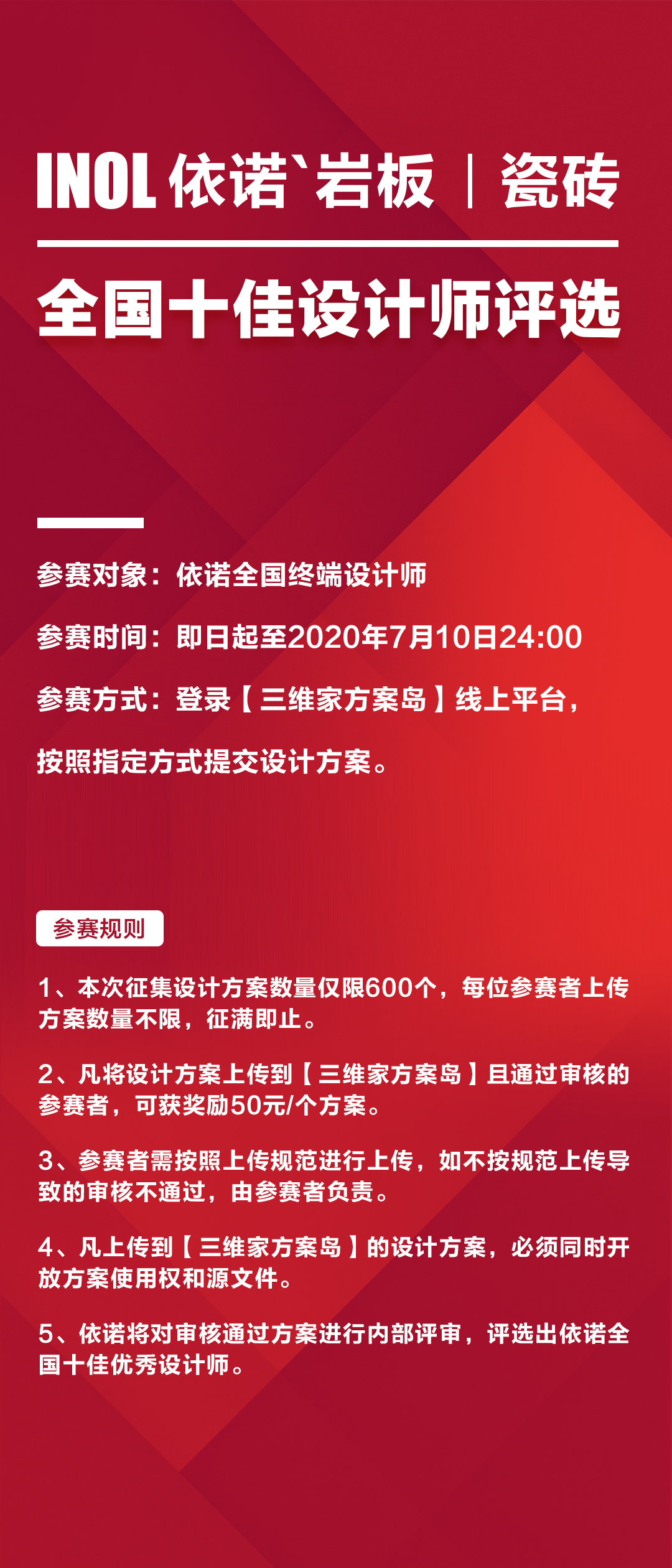 INOL 依诺`岩板 | 瓷砖

全国十佳设计师评选

参赛对象：依诺全国终端设计师

参赛时间：即日起至2020年7月10日24:00

参赛方式：登录【三维家方案岛】线上平台，

按照指定方式提交设计方案。

参赛规则

1、本次征集设计方案数量仅限600个，每位参赛者上传方案数量不限，征满即止。

2、凡将设计方案上传到【三维家方案岛】且通过审核的参赛者，可获奖励50元/个方案。

3、参赛者需按照上传规范进行上传，如不按规范上传导致的审核不通过，由参赛者负责。

4、凡上传到【三维家方案岛】的设计方案，必须同时开放方案使用权和源文件。

5、依诺将对审核通过方案进行内部评审，评选出依诺全国十佳优秀设计师。